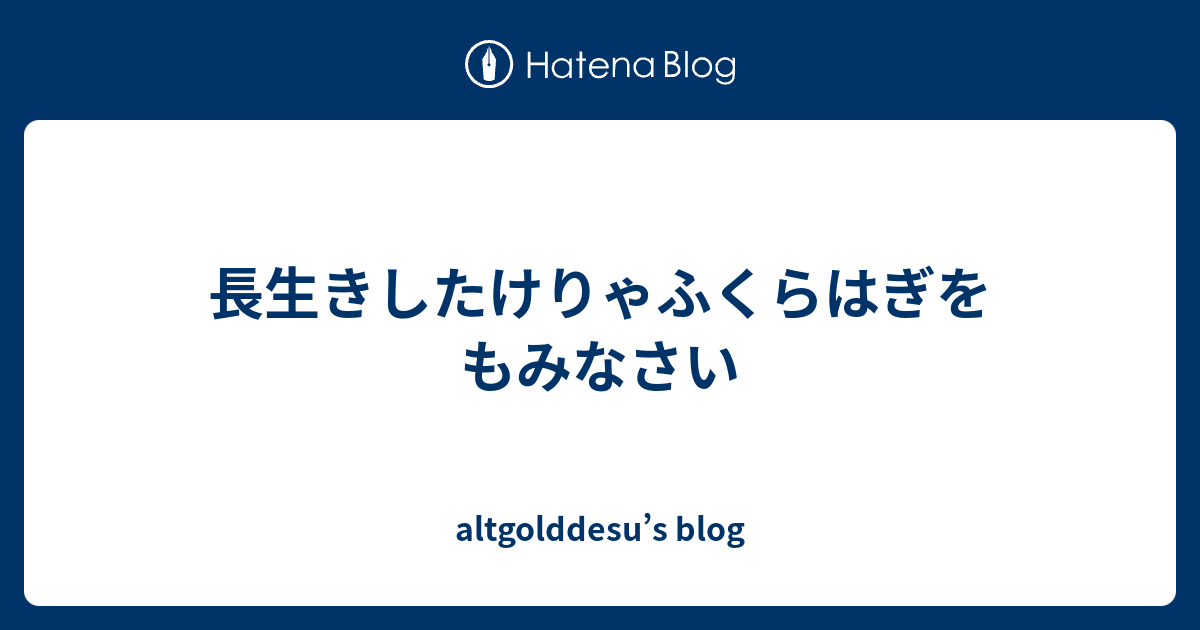 Hatena Blog

長生きしたけりゃふくらはぎをもみなさい

altgolddesu’s blog